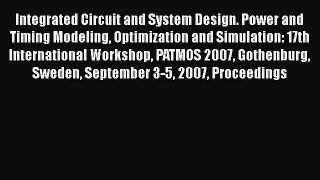 Integrated Circuit and System Design. Power and Timing Modeling, Optimization and Simulation: 17th International Workshop, PATMOS 2007, Gothenburg, Sweden, September 3-5, 2007, Proceedings